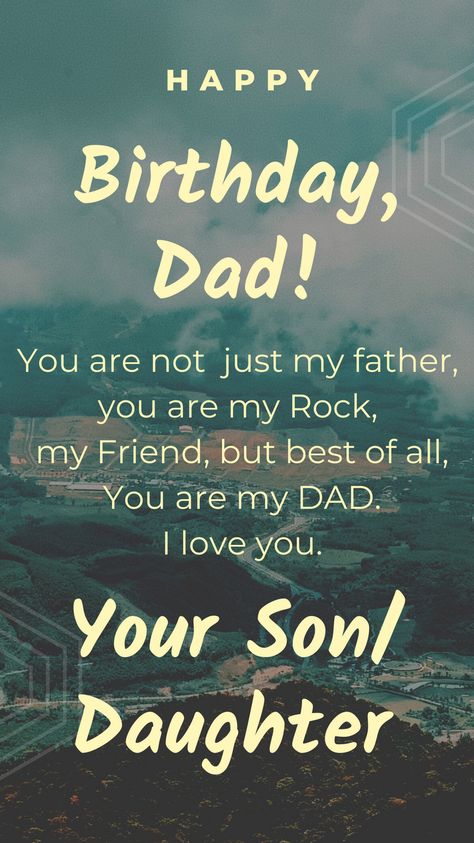 HAPPY

Birthday, Dad!

You are not just my father, you are my Rock, my Friend, but best of all, You are my DAD. I love you.

Your Son/ Daughter